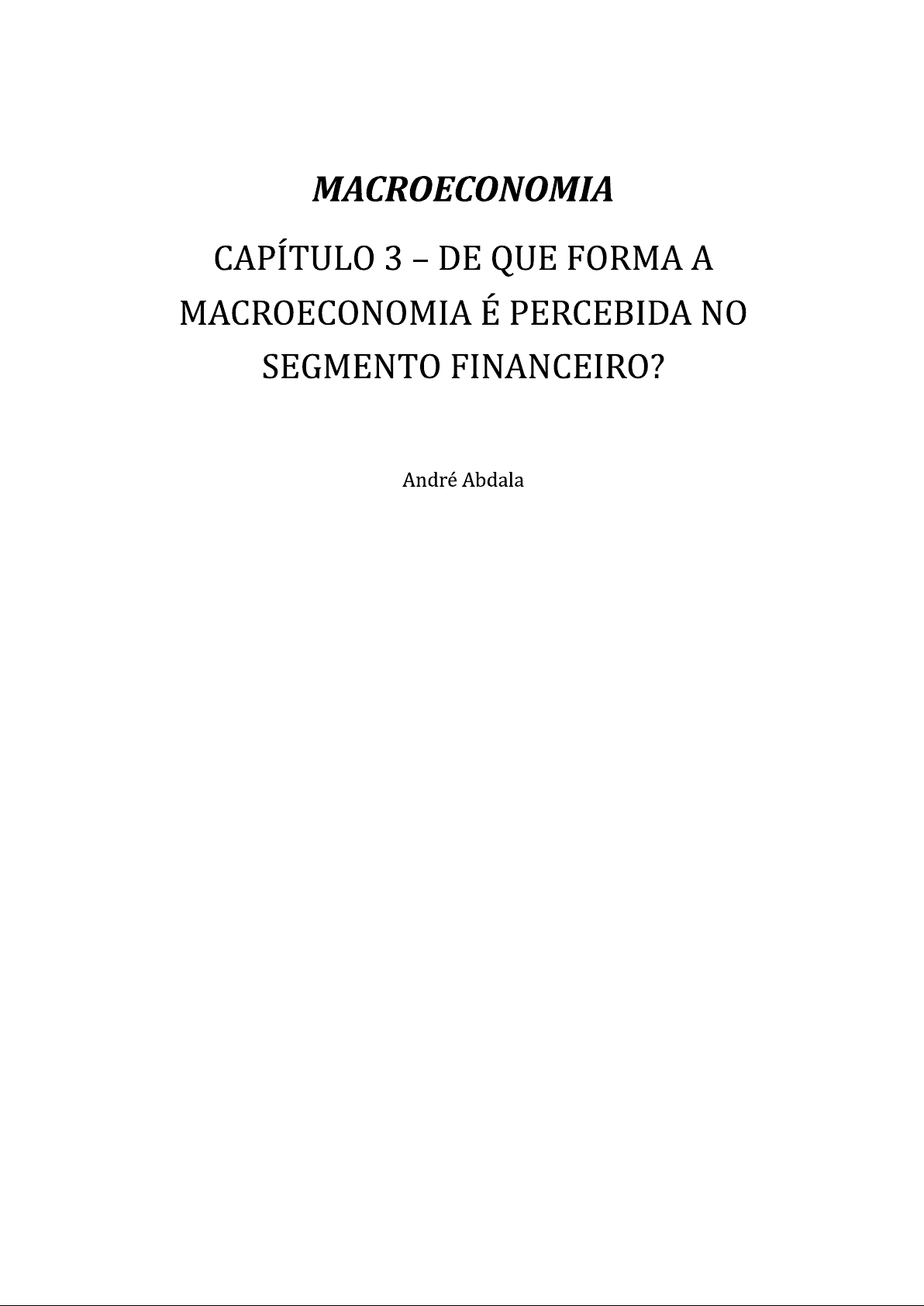 MACROECONOMIA

CAPÍTULO 3 – DE QUE FORMA A MACROECONOMIA É PERCEBIDA NO SEGMENTO FINANCEIRO?

André Abdala